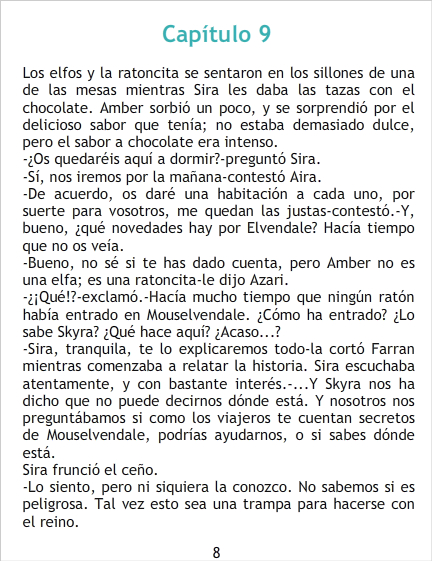 Capítulo 9

Los elfos y la ratoncita se sentaron en los sillones de una de las mesas mientras Sira les daba las tazas con el chocolate. Amber sorbió un poco, y se sorprendió por el delicioso sabor que tenía; no estaba demasiado dulce, pero el sabor a chocolate era intenso.

-¿Os quedaréis aquí a dormir?-preguntó Sira.

-Sí, nos iremos por la mañana-contestó Aira.

-De acuerdo, os daré una habitación a cada uno, por suerte para vosotros, me quedan las justas-contestó.-Y, bueno, ¿qué novedades hay por Elvendale? Hacía tiempo que no os veía.

-Bueno, no sé si te has dado cuenta, pero Amber no es una elfa; es una ratoncita-le dijo Azari.

-¿¡Qué!?-exclamó.-Hacía mucho tiempo que ningún ratón había entrado en Mouselvendale. ¿Cómo ha entrado? ¿Lo sabe Skyra? ¿Qué hace aquí? ¿Acaso...?

-Sira, tranquila, te lo explicaremos todo-la cortó Farran mientras comenzaba a relatar la historia. Sira escuchaba atentamente, y con bastante interés.-...Y Skyra nos ha dicho que no puede decirnos dónde está. Y nosotros nos preguntábamos si como los viajeros te cuentan secretos de Mouselvendale, podrías ayudarnos, o si sabes dónde está.

Sira frunció el ceño.

-Lo siento, pero ni siquiera la conozco. No sabemos si es peligrosa. Tal vez esto sea una trampa para hacerse con el reino.

8